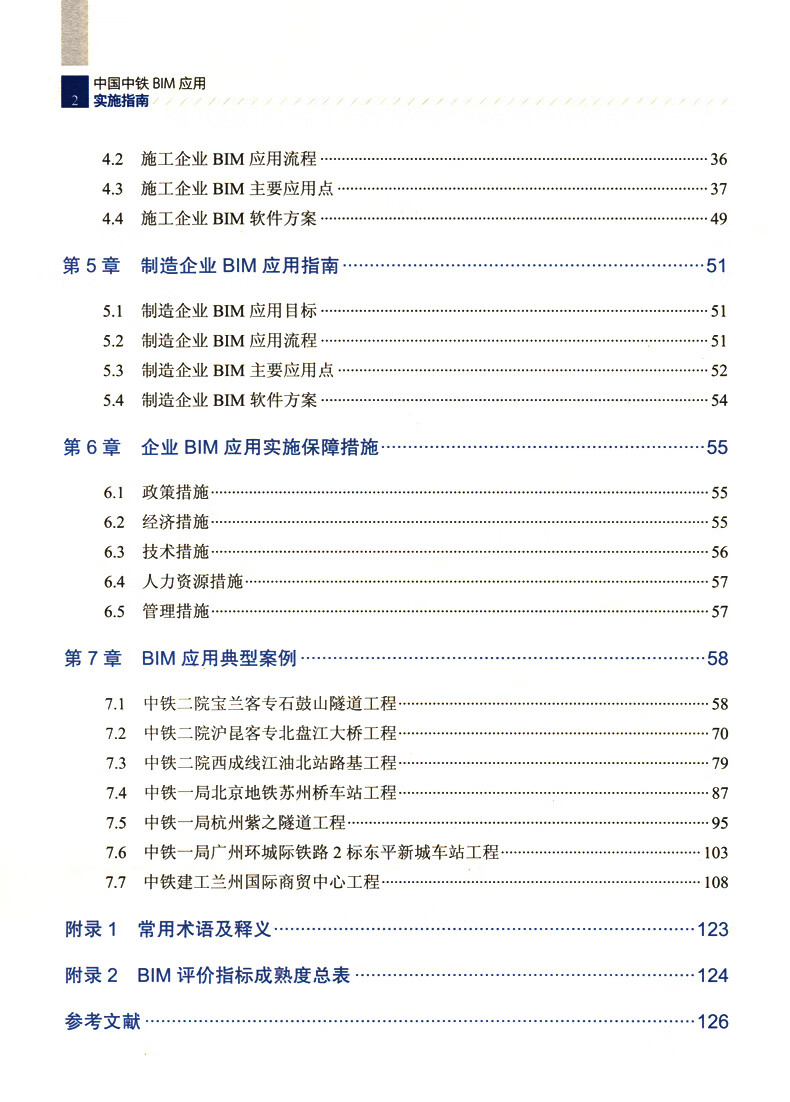 2 中国中铁 BIM 应用
实施指南

4.2 施工企业 BIM 应用流程 …… 36
4.3 施工企业 BIM 主要应用点 …… 37
4.4 施工企业 BIM 软件方案 …… 49

第 5 章 制造企业 BIM 应用指南 …… 51

5.1 制造企业 BIM 应用目标 …… 51
5.2 制造企业 BIM 应用流程 …… 51
5.3 制造企业 BIM 主要应用点 …… 52
5.4 制造企业 BIM 软件方案 …… 54

第 6 章 企业 BIM 应用实施保障措施 …… 55

6.1 政策措施 …… 55
6.2 经济措施 …… 55
6.3 技术措施 …… 56
6.4 人力资源措施 …… 57
6.5 管理措施 …… 57

第 7 章 BIM 应用典型案例 …… 58

7.1 中铁二院宝兰客专石鼓山隧道工程 …… 58
7.2 中铁二院沪昆客专北盘江大桥工程 …… 70
7.3 中铁二院西成线江油北站路基工程 …… 79
7.4 中铁一局北京地铁苏州桥车站工程 …… 87
7.5 中铁一局杭州紫之隧道工程 …… 95
7.6 中铁一局广州环城际铁路 2 标东平新城车站工程 …… 103
7.7 中铁建工兰州国际商贸中心工程 …… 108

附录 1 常用术语及释义 …… 123

附录 2 BIM 评价指标成熟度总表 …… 124

参考文献 …… 126